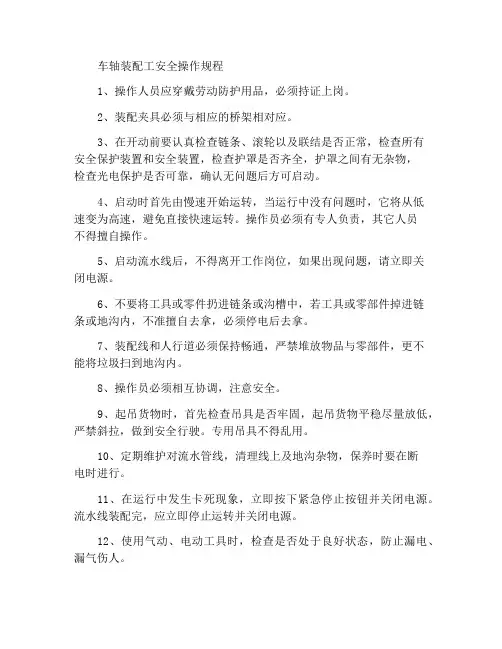 车轴装配工安全操作规程

1、操作人员应穿戴劳动防护用品，必须持证上岗。

2、装配夹具必须与相应的桥架相对应。

3、在开动前要认真检查链条、滚轮以及联结是否正常，检查所有安全保护装置和安全装置，检查护罩是否齐全，护罩之间有无杂物，检查光电保护是否可靠，确认无问题后方可启动。

4、启动时首先由慢速开始运转，当运行中没有问题时，它将从低速变为高速，避免直接快速运转。操作员必须有专人负责，其它人员不得擅自操作。

5、启动流水线后，不得离开工作岗位，如果出现问题，请立即关闭电源。

6、不要将工具或零件扔进链条或沟槽中，若工具或零部件掉进链条或地沟内，不准擅自去拿，必须停电后去拿。

7、装配线和人行道必须保持畅通，严禁堆放物品与零部件，更不能将垃圾扫到地沟内。

8、操作员必须相互协调，注意安全。

9、起吊货物时，首先检查吊具是否牢固，起吊货物平稳尽量放低，严禁斜拉，做到安全行驶。专用吊具不得乱用。

10、定期维护对流水管线，清理线上及地沟杂物，保养时要在断电时进行。

11、在运行中发生卡死现象，立即按下紧急停止按钮并关闭电源。流水线装配完，应立即停止运转并关闭电源。

12、使用气动、电动工具时，检查是否处于良好状态，防止漏电、漏气伤人。